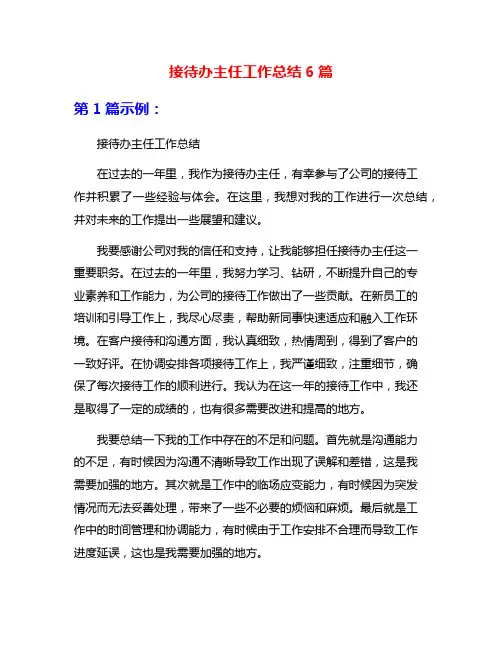 接待办主任工作总结 6 篇

第 1 篇示例：

接待办主任工作总结

在过去的一年里，我作为接待办主任，有幸参与了公司的接待工作并积累了一些经验与体会。在这里，我想对我的工作进行一次总结，并对未来的工作提出一些展望和建议。

我要感谢公司对我的信任和支持，让我能够担任接待办主任这一重要职务。在过去的一年里，我努力学习、钻研，不断提升自己的专业素养和工作能力，为公司的接待工作做出了一些贡献。在新员工的培训和引导工作上，我尽心尽责，帮助新同事快速适应和融入工作环境。在客户接待和沟通方面，我认真细致，热情周到，得到了客户的一致好评。在协调安排各项接待工作上，我严谨细致，注重细节，确保了每次接待工作的顺利进行。我认为在这一年的接待工作中，我还是取得了一定的成绩的，也有很多需要改进和提高的地方。

我要总结一下我的工作中存在的不足和问题。首先就是沟通能力的不足，有时候因为沟通不清晰导致工作出现了误解和差错，这是我需要加强的地方。其次就是工作中的临场应变能力，有时候因为突发情况而无法妥善处理，带来了一些不必要的烦恼和麻烦。最后就是工作中的时间管理和协调能力，有时候由于工作安排不合理而导致工作进度延误，这也是我需要加强的地方。